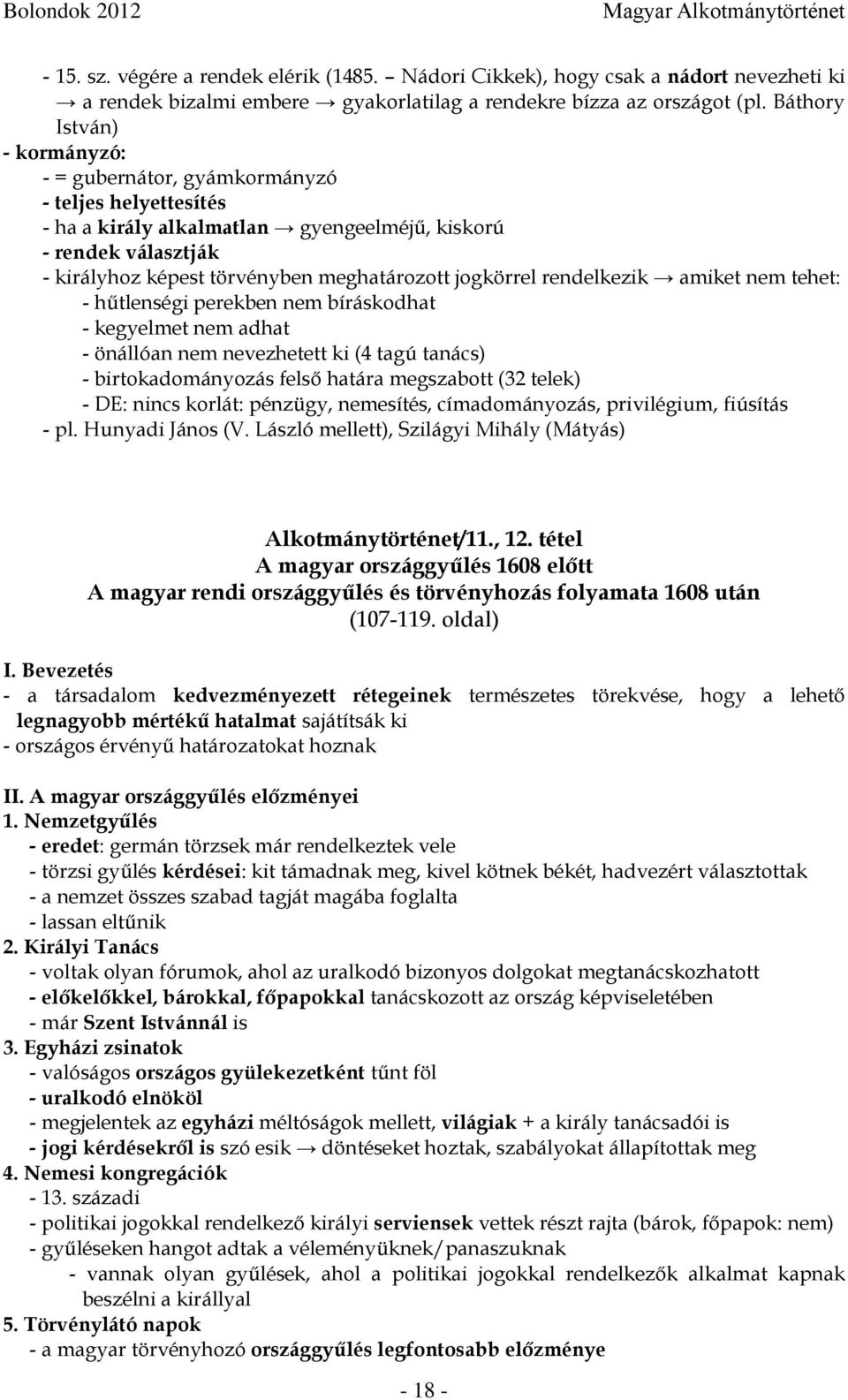 Bolondok 2012 Magyar Alkotmánytörténet

- 15. sz. végére a rendek elérik (1485. – Nádori Cikkek), hogy csak a nádort nevezheti ki → a rendek bizalmi embere → gyakorlatilag a rendekre bízza az országot (pl. Báthory István)
- kormányzó:
- = gubernátor, gyámkormányzó
- teljes helyettesítés
- ha a király alkalmatlan → gyengeelméjű, kiskorú
- rendek választják
- királyhoz képest törvényben meghatározott jogkörrel rendelkezik → amiket nem tehet:
- hűtlenségi perekben nem bíráskodhat
- kegyelmet nem adhat
- önállóan nem nevezhetett ki (4 tagú tanács)
- birtokadományozás felső határa megszabott (32 telek)
- DE: nincs korlát: pénzügy, nemesítés, címadományozás, privilégium, fiúsítás
- pl. Hunyadi János (V. László mellett), Szilágyi Mihály (Mátyás)

Alkotmánytörténet/11., 12. tétel
A magyar országgyűlés 1608 előtt
A magyar rendi országgyűlés és törvényhozás folyamata 1608 után
(107-119. oldal)

I. Bevezetés
- a társadalom kedvezményezett rétegeinek természetes törekvése, hogy a lehető legnagyobb mértékű hatalmat sajátítsák ki
- országos érvényű határozatokat hoznak

II. A magyar országgyűlés előzményei
1. Nemzetgyűlés
- eredet: germán törzsek már rendelkeztek vele
- törzsi gyűlés kérdései: kit támadnak meg, kivel kötnek békét, hadvezért választottak
- a nemzet összes szabad tagját magába foglalta
- lassan eltűnik
2. Királyi Tanács
- voltak olyan fórumok, ahol az uralkodó bizonyos dolgokat megtanácskozhatott
- előkelőkkel, bárokkal, főpapokkal tanácskozott az ország képviseletében
- már Szent Istvánnál is
3. Egyházi zsinatok
- valóságos országos gyülekezetként tűnt föl
- uralkodó elnököl
- megjelentek az egyházi méltóságok mellett, világiak + a király tanácsadói is
- jogi kérdésekről is szó esik → döntéseket hoztak, szabályokat állapítottak meg
4. Nemesi kongregációk
- 13. századi
- politikai jogokkal rendelkező királyi serviensek vettek részt rajta (bárok, főpapok: nem)
- gyűléseken hangot adtak a véleményüknek/panaszuknak
- vannak olyan gyűlések, ahol a politikai jogokkal rendelkezők alkalmat kapnak beszélni a királlyal
5. Törvénylátó napok
- a magyar törvényhozó országgyűlés legfontosabb előzménye

- 18 -